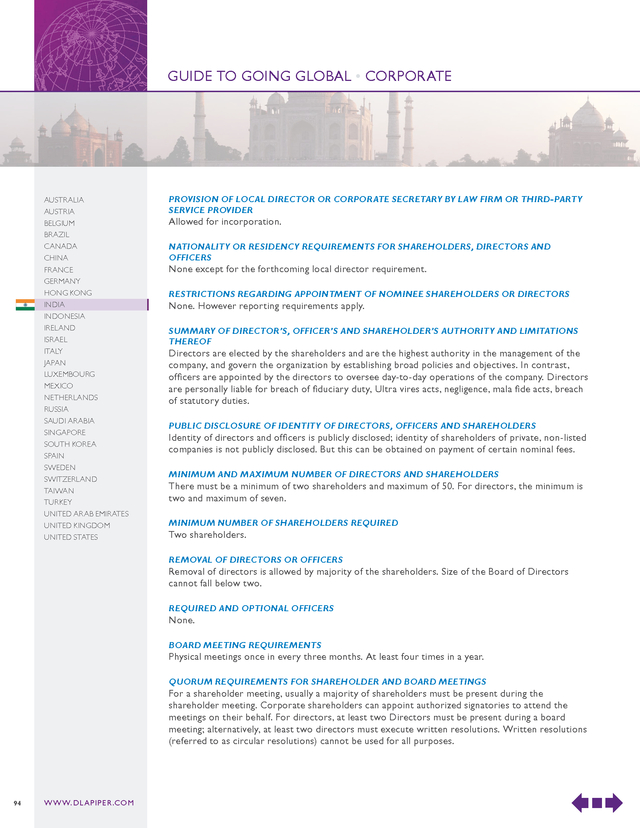 GUIDE TO GOING GLOBAL • CORPORATE

AUSTRALIA
AUSTRIA
BELGIUM
BRAZIL
CANADA
CHINA
FRANCE
GERMANY
HONG KONG
INDIA
INDONESIA
IRELAND
ISRAEL
ITALY
JAPAN
LUXEMBOURG
MEXICO
NETHERLANDS
RUSSIA
SAUDI ARABIA
SINGAPORE
SOUTH KOREA
SPAIN
SWEDEN
SWITZERLAND
TAIWAN
TURKEY
UNITED ARAB EMIRATES
UNITED KINGDOM
UNITED STATES

PROVISION OF LOCAL DIRECTOR OR CORPORATE SECRETARY BY LAW FIRM OR THIRD-PARTY SERVICE PROVIDER
Allowed for incorporation.

NATIONALITY OR RESIDENCY REQUIREMENTS FOR SHAREHOLDERS, DIRECTORS AND OFFICERS
None except for the forthcoming local director requirement.

RESTRICTIONS REGARDING APPOINTMENT OF NOMINEE SHAREHOLDERS OR DIRECTORS
None. However reporting requirements apply.

SUMMARY OF DIRECTOR'S, OFFICER'S AND SHAREHOLDER'S AUTHORITY AND LIMITATIONS THEREOF
Directors are elected by the shareholders and are the highest authority in the management of the company, and govern the organization by establishing broad policies and objectives. In contrast, officers are appointed by the directors to oversee day-to-day operations of the company. Directors are personally liable for breach of fiduciary duty, Ultra vires acts, negligence, mala fide acts, breach of statutory duties.

PUBLIC DISCLOSURE OF IDENTITY OF DIRECTORS, OFFICERS AND SHAREHOLDERS
Identity of directors and officers is publicly disclosed; identity of shareholders of private, non-listed companies is not publicly disclosed. But this can be obtained on payment of certain nominal fees.

MINIMUM AND MAXIMUM NUMBER OF DIRECTORS AND SHAREHOLDERS
There must be a minimum of two shareholders and maximum of 50. For directors, the minimum is two and maximum of seven.

MINIMUM NUMBER OF SHAREHOLDERS REQUIRED
Two shareholders.

REMOVAL OF DIRECTORS OR OFFICERS
Removal of directors is allowed by majority of the shareholders. Size of the Board of Directors cannot fall below two.

REQUIRED AND OPTIONAL OFFICERS
None.

BOARD MEETING REQUIREMENTS
Physical meetings once in every three months. At least four times in a year.

QUORUM REQUIREMENTS FOR SHAREHOLDER AND BOARD MEETINGS
For a shareholder meeting, usually a majority of shareholders must be present during the shareholder meeting. Corporate shareholders can appoint authorized signatories to attend the meetings on their behalf. For directors, at least two Directors must be present during a board meeting; alternatively, at least two directors must execute written resolutions. Written resolutions (referred to as circular resolutions) cannot be used for all purposes.

94 WWW.DLAPIPER.COM